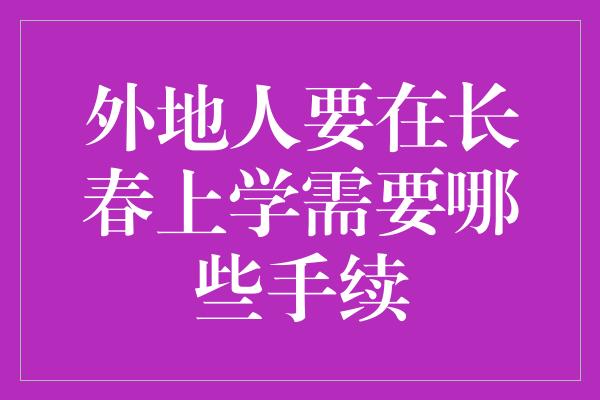 外地人要在长春上学需要哪些手续